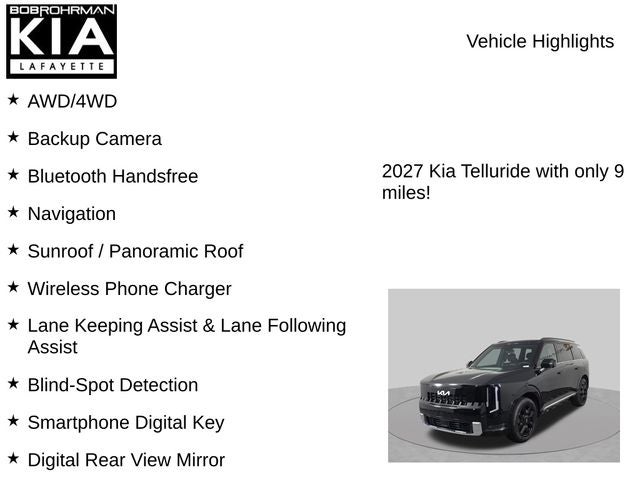 BOBROHRMAN
KIA
LAFAYETTE

Vehicle Highlights

★ AWD/4WD

★ Backup Camera

★ Bluetooth Handsfree

★ Navigation

★ Sunroof / Panoramic Roof

★ Wireless Phone Charger

★ Lane Keeping Assist & Lane Following Assist

★ Blind-Spot Detection

★ Smartphone Digital Key

★ Digital Rear View Mirror

2027 Kia Telluride with only 9 miles!